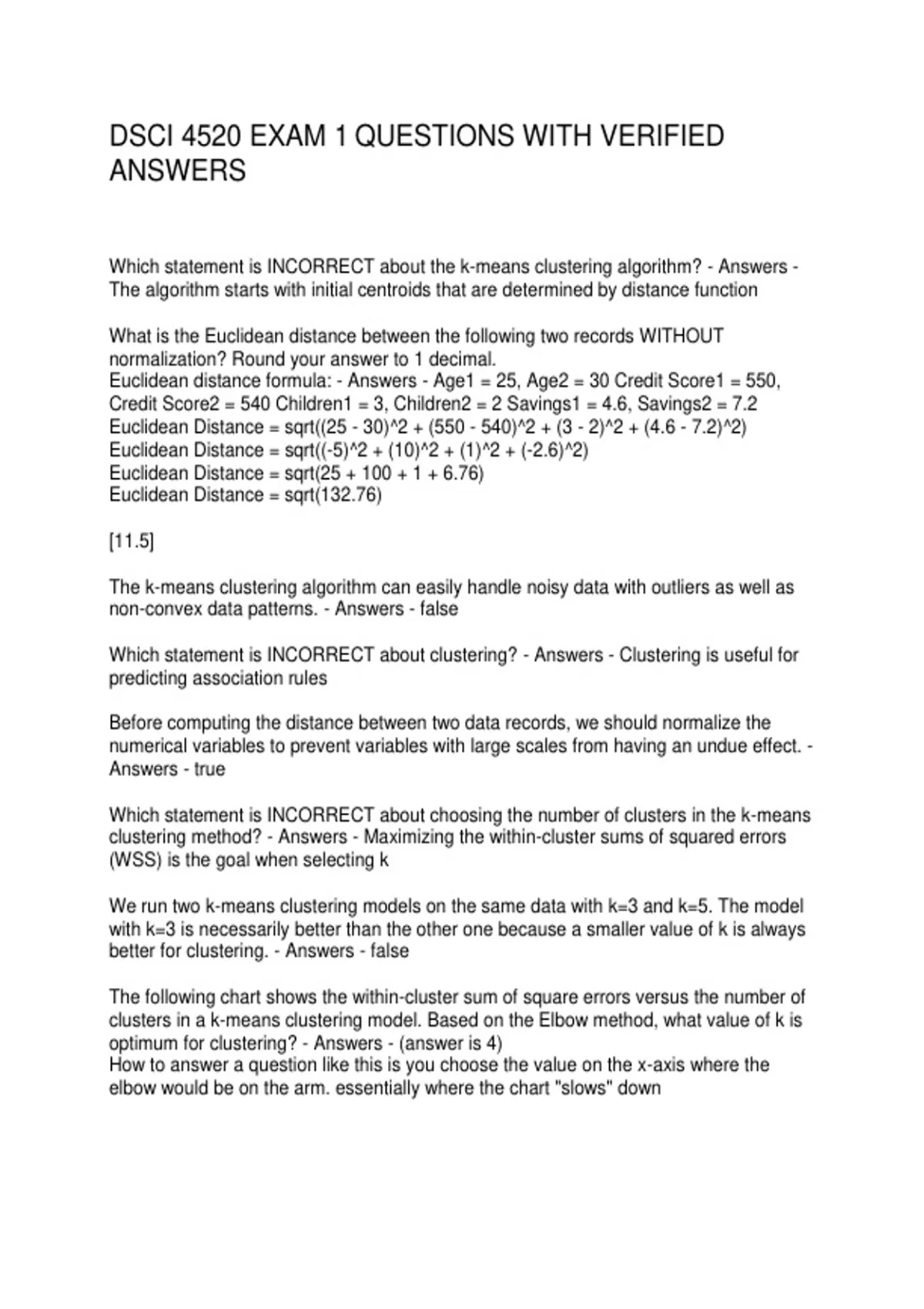 DSCI 4520 EXAM 1 QUESTIONS WITH VERIFIED ANSWERS

Which statement is INCORRECT about the k-means clustering algorithm? - Answers - The algorithm starts with initial centroids that are determined by distance function

What is the Euclidean distance between the following two records WITHOUT normalization? Round your answer to 1 decimal.
Euclidean distance formula: - Answers - Age1 = 25, Age2 = 30 Credit Score1 = 550, Credit Score2 = 540 Children1 = 3, Children2 = 2 Savings1 = 4.6, Savings2 = 7.2
Euclidean Distance = sqrt((25 - 30)^2 + (550 - 540)^2 + (3 - 2)^2 + (4.6 - 7.2)^2)
Euclidean Distance = sqrt((-5)^2 + (10)^2 + (1)^2 + (-2.6)^2)
Euclidean Distance = sqrt(25 + 100 + 1 + 6.76)
Euclidean Distance = sqrt(132.76)

[11.5]

The k-means clustering algorithm can easily handle noisy data with outliers as well as non-convex data patterns. - Answers - false

Which statement is INCORRECT about clustering? - Answers - Clustering is useful for predicting association rules

Before computing the distance between two data records, we should normalize the numerical variables to prevent variables with large scales from having an undue effect. - Answers - true

Which statement is INCORRECT about choosing the number of clusters in the k-means clustering method? - Answers - Maximizing the within-cluster sums of squared errors (WSS) is the goal when selecting k

We run two k-means clustering models on the same data with k=3 and k=5. The model with k=3 is necessarily better than the other one because a smaller value of k is always better for clustering. - Answers - false

The following chart shows the within-cluster sum of square errors versus the number of clusters in a k-means clustering model. Based on the Elbow method, what value of k is optimum for clustering? - Answers - (answer is 4)
How to answer a question like this is you choose the value on the x-axis where the elbow would be on the arm. essentially where the chart "slows" down